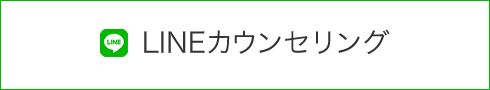 LINE LINEカウンセリング